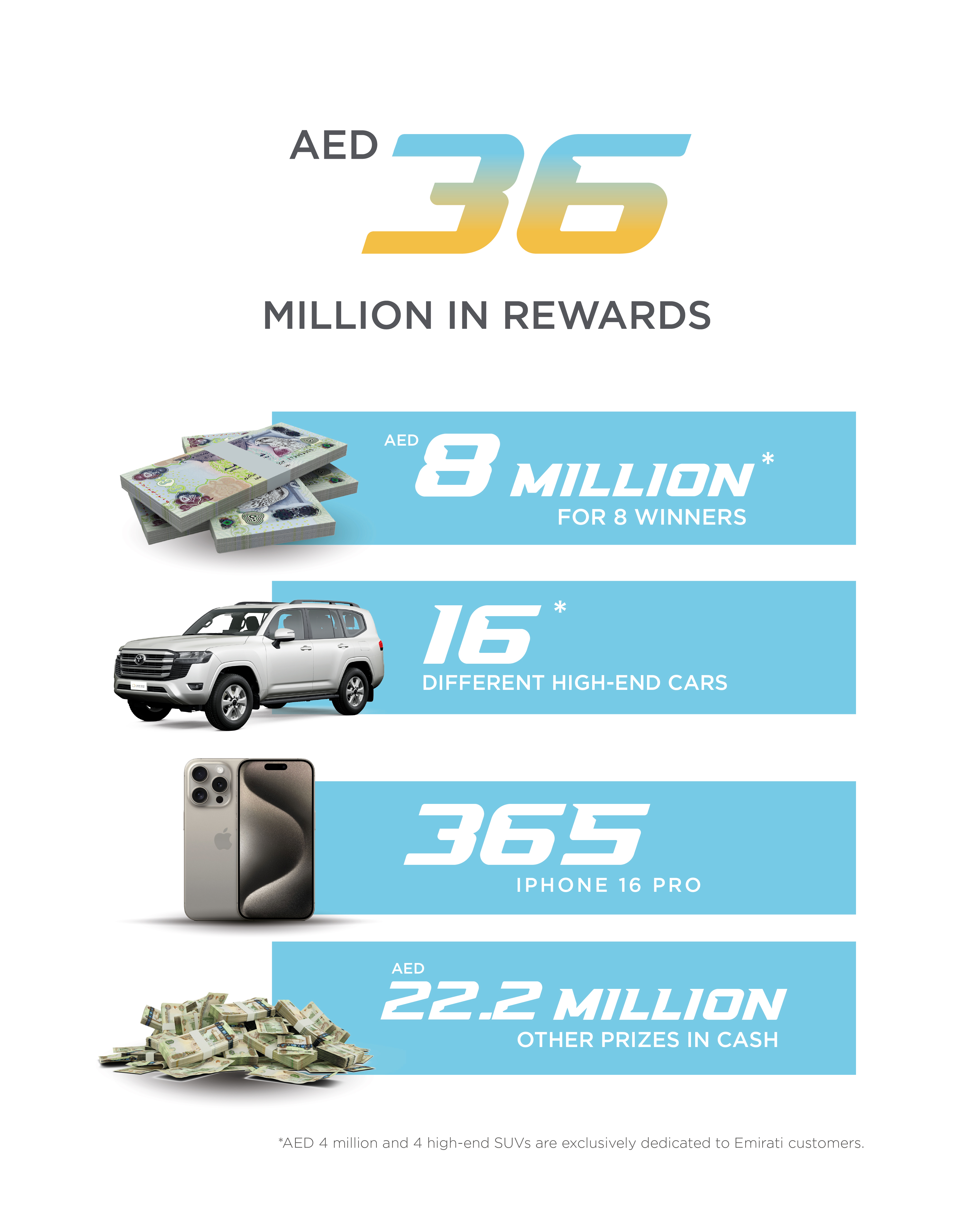 AED 36

MILLION IN REWARDS

AED 8 MILLION*
FOR 8 WINNERS

16*
DIFFERENT HIGH-END CARS

365
IPHONE 16 PRO

AED 22.2 MILLION
OTHER PRIZES IN CASH

*AED 4 million and 4 high-end SUVs are exclusively dedicated to Emirati customers.